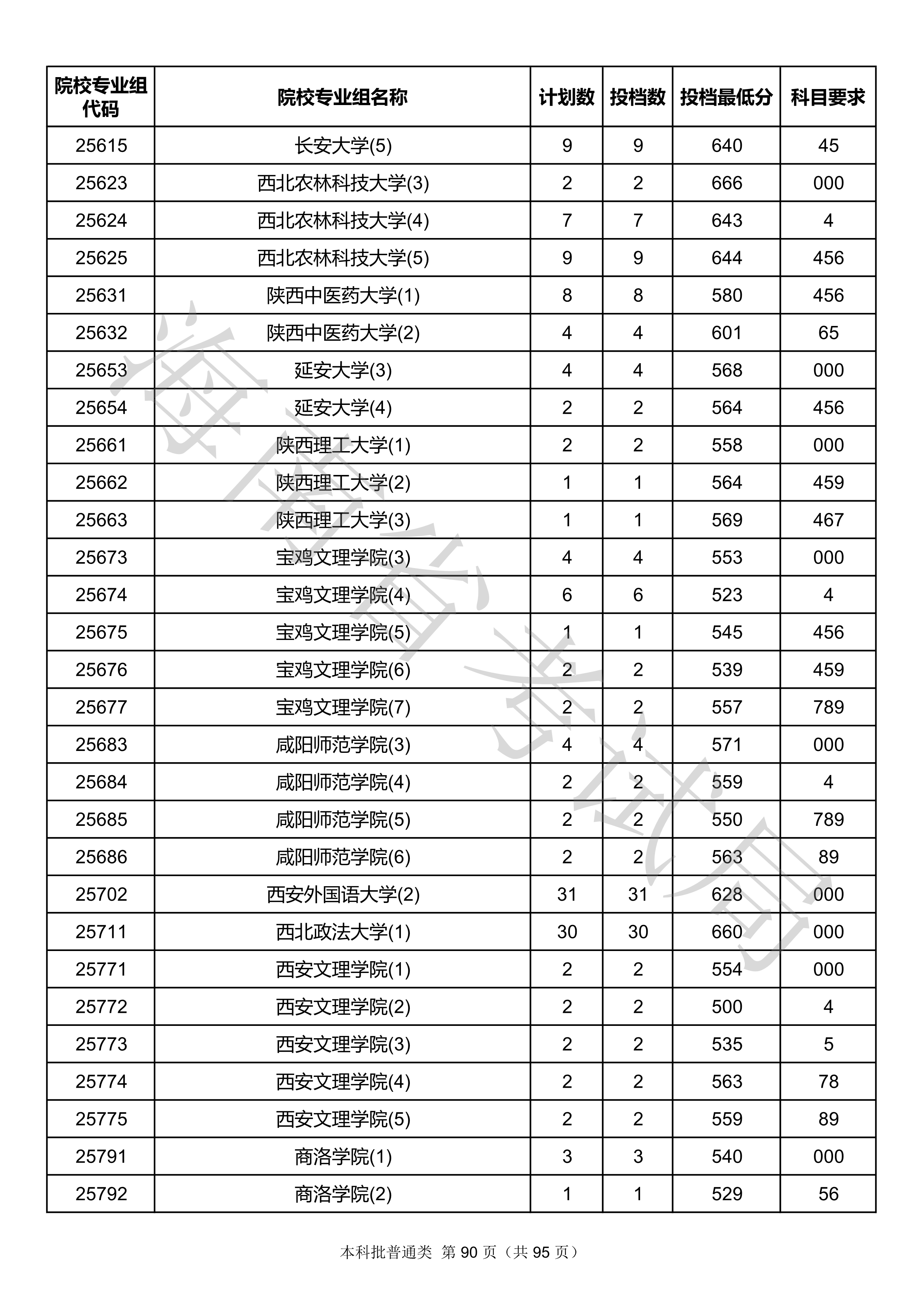 | 院校专业组代码 | 院校专业组名称 | 计划数 | 投档数 | 投档最低分 | 科目要求 |
|---|---|---|---|---|---|
| 25615 | 长安大学(5) | 9 | 9 | 640 | 45 |
| 25623 | 西北农林科技大学(3) | 2 | 2 | 666 | 000 |
| 25624 | 西北农林科技大学(4) | 7 | 7 | 643 | 4 |
| 25625 | 西北农林科技大学(5) | 9 | 9 | 644 | 456 |
| 25631 | 陕西中医药大学(1) | 8 | 8 | 580 | 456 |
| 25632 | 陕西中医药大学(2) | 4 | 4 | 601 | 65 |
| 25653 | 延安大学(3) | 4 | 4 | 568 | 000 |
| 25654 | 延安大学(4) | 2 | 2 | 564 | 456 |
| 25661 | 陕西理工大学(1) | 2 | 2 | 558 | 000 |
| 25662 | 陕西理工大学(2) | 1 | 1 | 564 | 459 |
| 25663 | 陕西理工大学(3) | 1 | 1 | 569 | 467 |
| 25673 | 宝鸡文理学院(3) | 4 | 4 | 553 | 000 |
| 25674 | 宝鸡文理学院(4) | 6 | 6 | 523 | 4 |
| 25675 | 宝鸡文理学院(5) | 1 | 1 | 545 | 456 |
| 25676 | 宝鸡文理学院(6) | 2 | 2 | 539 | 459 |
| 25677 | 宝鸡文理学院(7) | 2 | 2 | 557 | 789 |
| 25683 | 咸阳师范学院(3) | 4 | 4 | 571 | 000 |
| 25684 | 咸阳师范学院(4) | 2 | 2 | 559 | 4 |
| 25685 | 咸阳师范学院(5) | 2 | 2 | 550 | 789 |
| 25686 | 咸阳师范学院(6) | 2 | 2 | 563 | 89 |
| 25702 | 西安外国语大学(2) | 31 | 31 | 628 | 000 |
| 25711 | 西北政法大学(1) | 30 | 30 | 660 | 000 |
| 25771 | 西安文理学院(1) | 2 | 2 | 554 | 000 |
| 25772 | 西安文理学院(2) | 2 | 2 | 500 | 4 |
| 25773 | 西安文理学院(3) | 2 | 2 | 535 | 5 |
| 25774 | 西安文理学院(4) | 2 | 2 | 563 | 78 |
| 25775 | 西安文理学院(5) | 2 | 2 | 559 | 89 |
| 25791 | 商洛学院(1) | 3 | 3 | 540 | 000 |
| 25792 | 商洛学院(2) | 1 | 1 | 529 | 56 |

海南省考试局

本科批普通类 第 90 页（共 95 页）